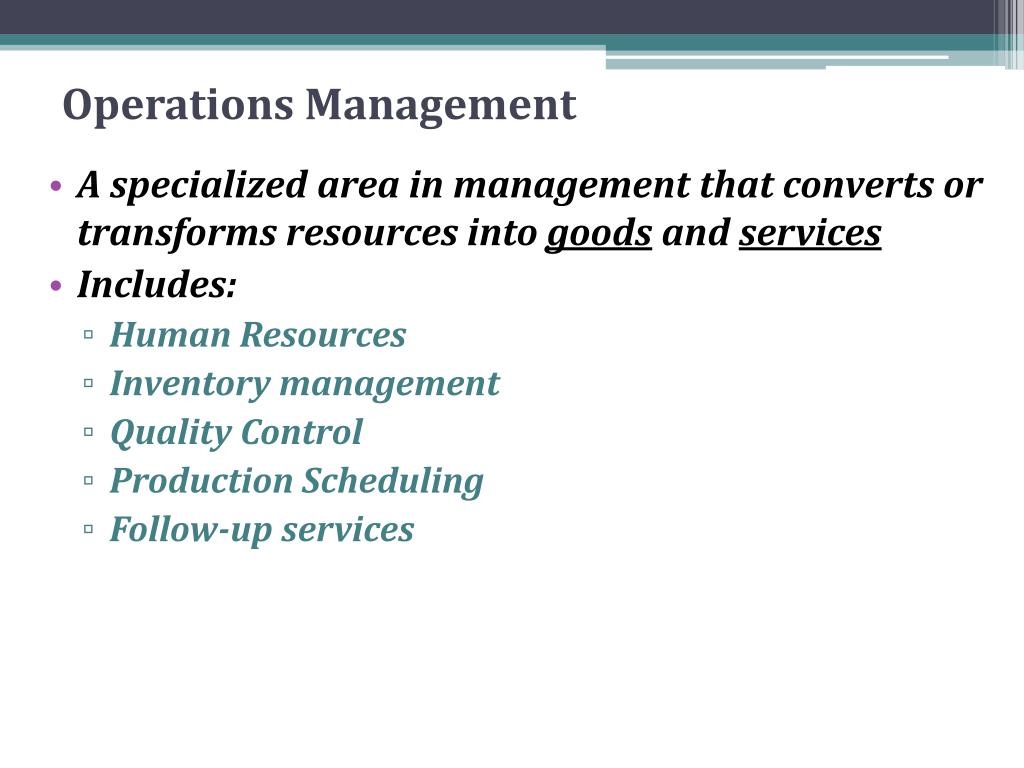 Operations Management

• A specialized area in management that converts or transforms resources into goods and services
• Includes:
▫ Human Resources
▫ Inventory management
▫ Quality Control
▫ Production Scheduling
▫ Follow-up services